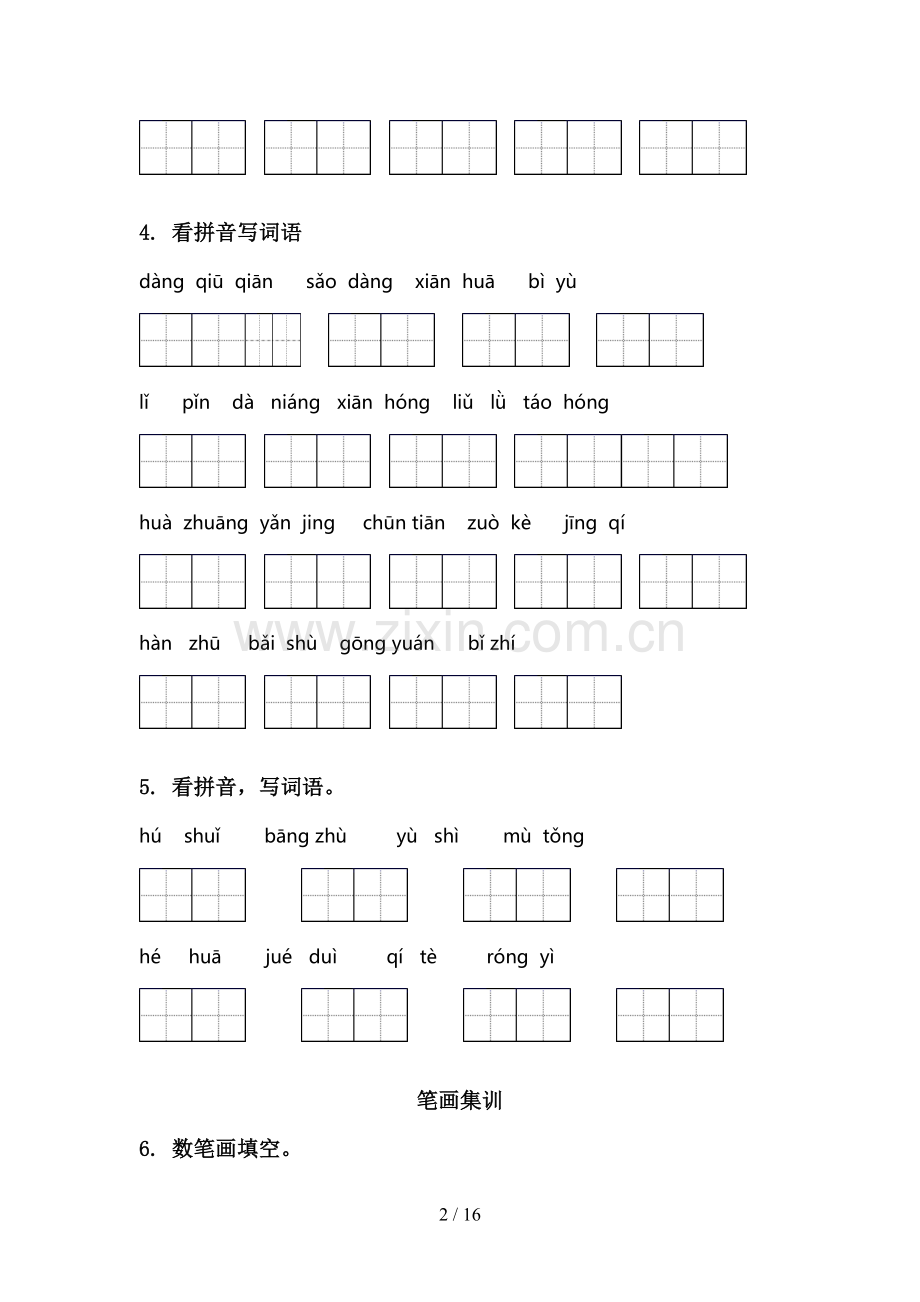 4. 看拼音写词语

dàng qiū qiān sǎo dàng xiān huā bì yù

lǐ pǐn dà niáng xiān hóng liǔ lǜ táo hóng

huà zhuāng yǎn jing chūn tiān zuò kè jīng qí

hàn zhū bǎi shù gōng yuán bǐ zhí

5. 看拼音，写词语。

hú shuǐ bāng zhù yù shì mù tǒng

hé huā jué duì qí tè róng yì

笔画集训

6. 数笔画填空。

2 / 16

www.zixin.com.cn